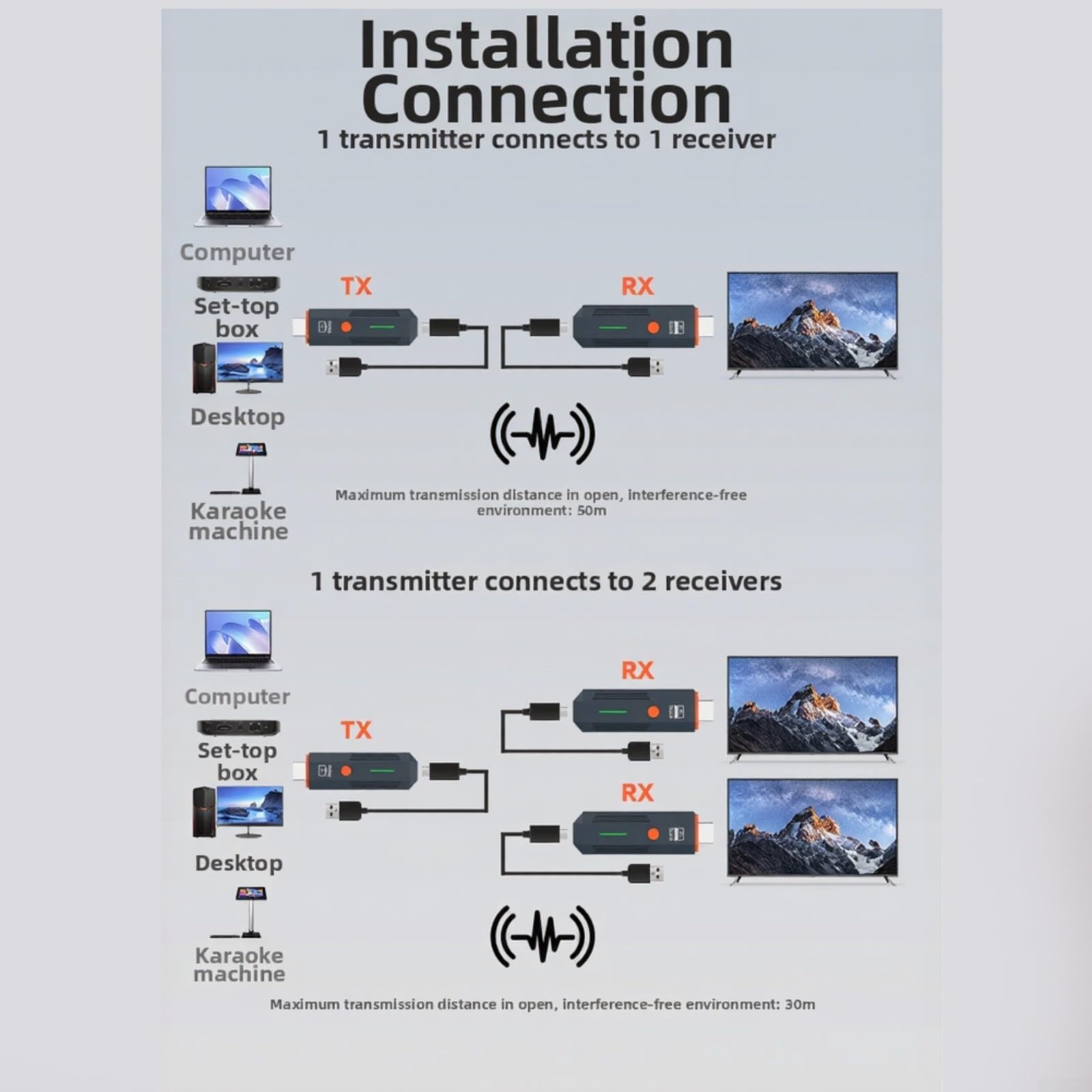 Installation Connection

1 transmitter connects to 1 receiver

Computer

Set-top box

Desktop

Karaoke machine

TX

RX

Maximum transmission distance in open, interference-free environment: 50m

1 transmitter connects to 2 receivers

Computer

Set-top box

Desktop

Karaoke machine

TX

RX

RX

Maximum transmission distance in open, interference-free environment: 30m